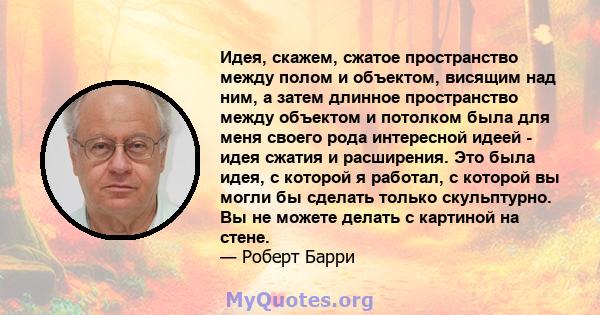 Идея, скажем, сжатое пространство между полом и объектом, висящим над ним, а затем длинное пространство между объектом и потолком была для меня своего рода интересной идеей - идея сжатия и расширения. Это была идея, с которой я работал, с которой вы могли бы сделать только скульптурно. Вы не можете делать с картиной на стене.
— Роберт Барри

MyQuotes.org